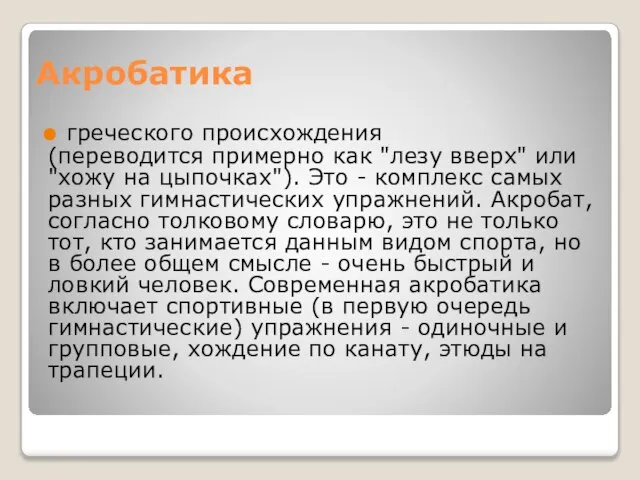 Акробатика

греческого происхождения (переводится примерно как "лезу вверх" или "хожу на цыпочках"). Это - комплекс самых разных гимнастических упражнений. Акробат, согласно толковому словарю, это не только тот, кто занимается данным видом спорта, но в более общем смысле - очень быстрый и ловкий человек. Современная акробатика включает спортивные (в первую очередь гимнастические) упражнения - одиночные и групповые, хождение по канату, этюды на трапеции.